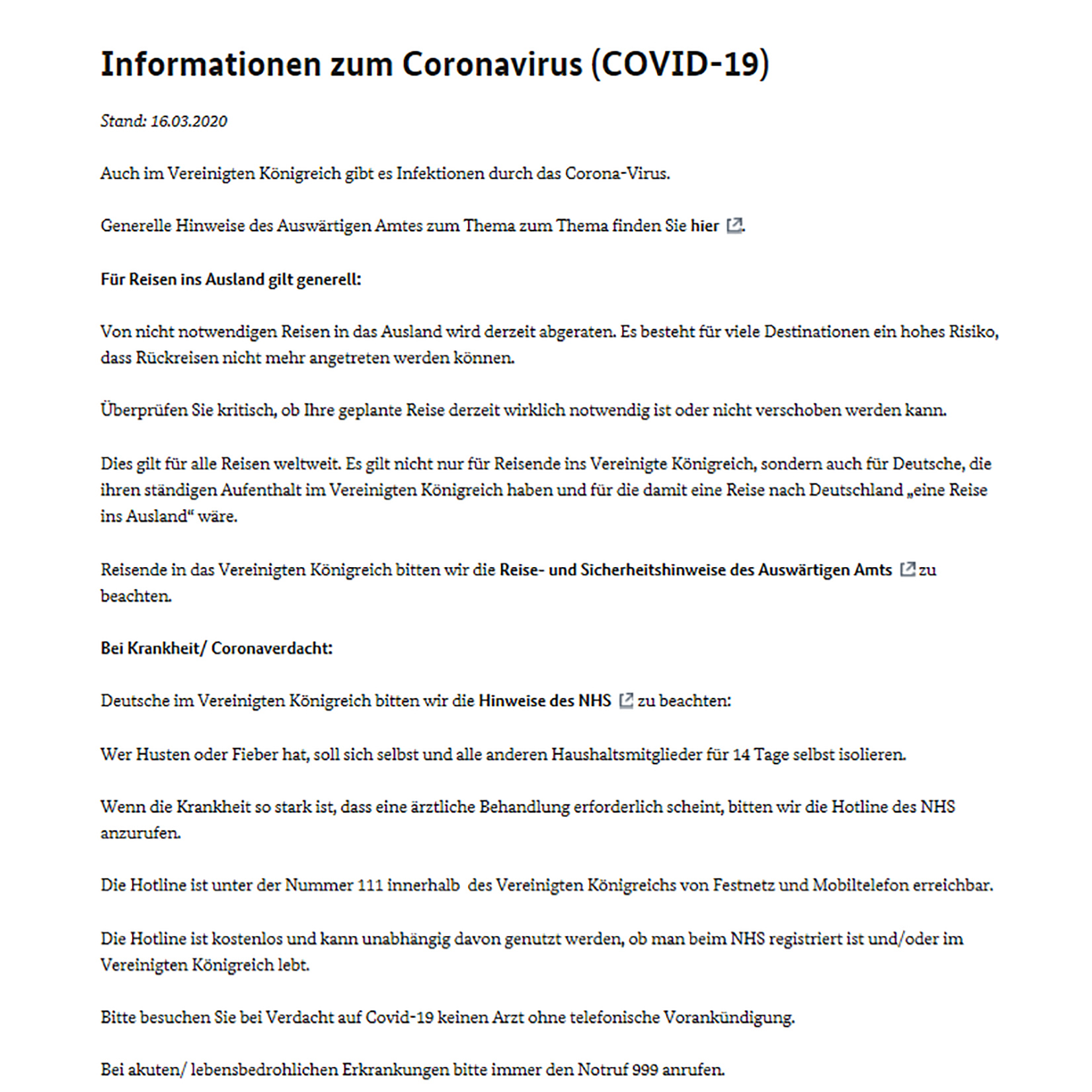 Informationen zum Coronavirus (COVID-19)

Stand: 16.03.2020

Auch im Vereinigten Königreich gibt es Infektionen durch das Corona-Virus.

Generelle Hinweise des Auswärtigen Amtes zum Thema zum Thema finden Sie hier.

Für Reisen ins Ausland gilt generell:

Von nicht notwendigen Reisen in das Ausland wird derzeit abgeraten. Es besteht für viele Destinationen ein hohes Risiko, dass Rückreisen nicht mehr angetreten werden können.

Überprüfen Sie kritisch, ob Ihre geplante Reise derzeit wirklich notwendig ist oder nicht verschoben werden kann.

Dies gilt für alle Reisen weltweit. Es gilt nicht nur für Reisende ins Vereinigte Königreich, sondern auch für Deutsche, die ihren ständigen Aufenthalt im Vereinigten Königreich haben und für die damit eine Reise nach Deutschland „eine Reise ins Ausland“ wäre.

Reisende in das Vereinigten Königreich bitten wir die Reise- und Sicherheitshinweise des Auswärtigen Amts zu beachten.

Bei Krankheit/ Coronaverdacht:

Deutsche im Vereinigten Königreich bitten wir die Hinweise des NHS zu beachten:

Wer Husten oder Fieber hat, soll sich selbst und alle anderen Haushaltsmitglieder für 14 Tage selbst isolieren.

Wenn die Krankheit so stark ist, dass eine ärztliche Behandlung erforderlich scheint, bitten wir die Hotline des NHS anzurufen.

Die Hotline ist unter der Nummer 111 innerhalb des Vereinigten Königreichs von Festnetz und Mobiltelefon erreichbar.

Die Hotline ist kostenlos und kann unabhängig davon genutzt werden, ob man beim NHS registriert ist und/oder im Vereinigten Königreich lebt.

Bitte besuchen Sie bei Verdacht auf Covid-19 keinen Arzt ohne telefonische Vorankündigung.

Bei akuten/ lebensbedrohlichen Erkrankungen bitte immer den Notruf 999 anrufen.